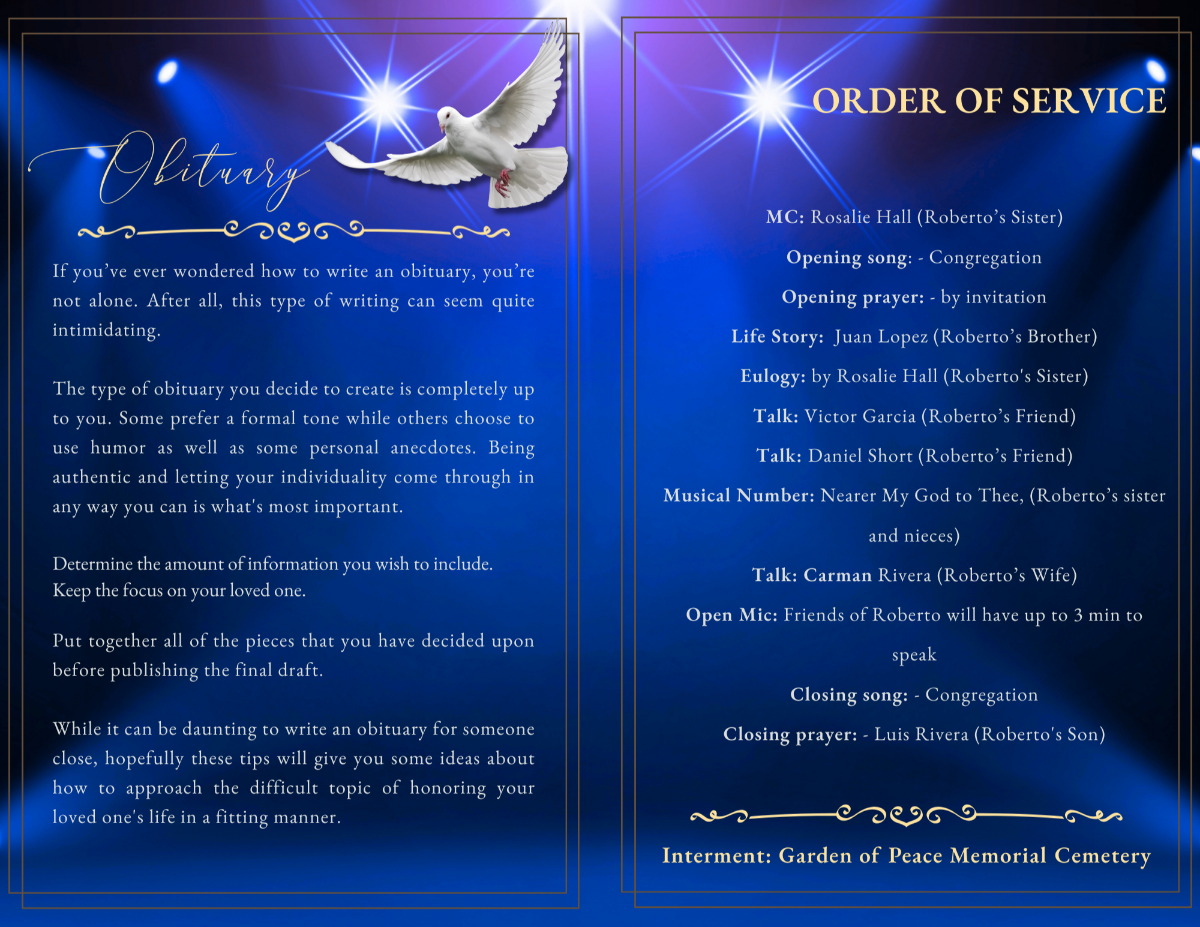 Obituary

If you've ever wondered how to write an obituary, you're not alone. After all, this type of writing can seem quite intimidating.

The type of obituary you decide to create is completely up to you. Some prefer a formal tone while others choose to use humor as well as some personal anecdotes. Being authentic and letting your individuality come through in any way you can is what's most important.

Determine the amount of information you wish to include. Keep the focus on your loved one.

Put together all of the pieces that you have decided upon before publishing the final draft.

While it can be daunting to write an obituary for someone close, hopefully these tips will give you some ideas about how to approach the difficult topic of honoring your loved one's life in a fitting manner.

ORDER OF SERVICE

MC: Rosalie Hall (Roberto's Sister)

Opening song: - Congregation

Opening prayer: - by invitation

Life Story: Juan Lopez (Roberto's Brother)

Eulogy: by Rosalie Hall (Roberto's Sister)

Talk: Victor Garcia (Roberto's Friend)

Talk: Daniel Short (Roberto's Friend)

Musical Number: Nearer My God to Thee, (Roberto's sister and nieces)

Talk: Carman Rivera (Roberto's Wife)

Open Mic: Friends of Roberto will have up to 3 min to speak

Closing song: - Congregation

Closing prayer: - Luis Rivera (Roberto's Son)

Interment: Garden of Peace Memorial Cemetery